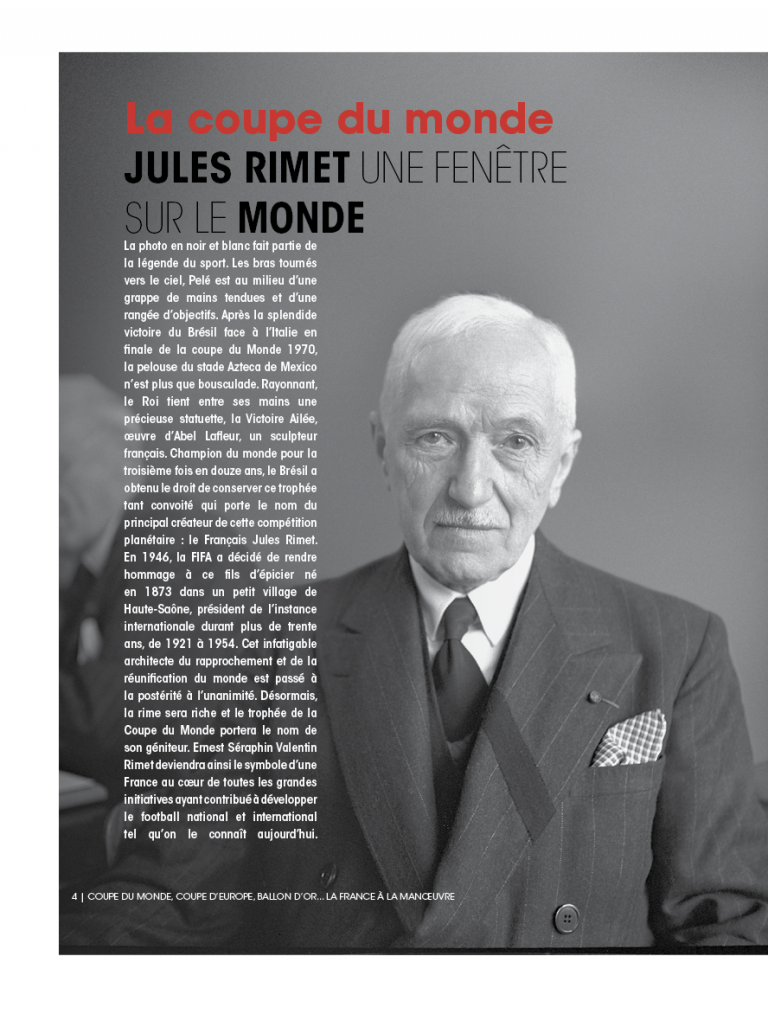 La coupe du monde
JULES RIMET UNE FENÊTRE
SUR LE MONDE

La photo en noir et blanc fait partie de la légende du sport. Les bras tournés vers le ciel, Pelé est au milieu d'une grappe de mains tendues et d'une rangée d'objectifs. Après la splendide victoire du Brésil face à l'Italie en finale de la coupe du Monde 1970, la pelouse du stade Azteca de Mexico n'est plus que bousculade. Rayonnant, le Roi tient entre ses mains une précieuse statuette, la Victoire Ailée, œuvre d'Abel Lafleur, un sculpteur français. Champion du monde pour la troisième fois en douze ans, le Brésil a obtenu le droit de conserver ce trophée tant convoité qui porte le nom du principal créateur de cette compétition planétaire : le Français Jules Rimet. En 1946, la FIFA a décidé de rendre hommage à ce fils d'épicier né en 1873 dans un petit village de Haute-Saône, président de l'instance internationale durant plus de trente ans, de 1921 à 1954. Cet infatigable architecte du rapprochement et de la réunification du monde est passé à la postérité à l'unanimité. Désormais, la rime sera riche et le trophée de la Coupe du Monde portera le nom de son géniteur. Ernest Séraphin Valentin Rimet deviendra ainsi le symbole d'une France au cœur de toutes les grandes initiatives ayant contribué à développer le football national et international tel qu'on le connaît aujourd'hui.

4 | COUPE DU MONDE, COUPE D'EUROPE, BALLON D'OR... LA FRANCE À LA MANŒUVRE